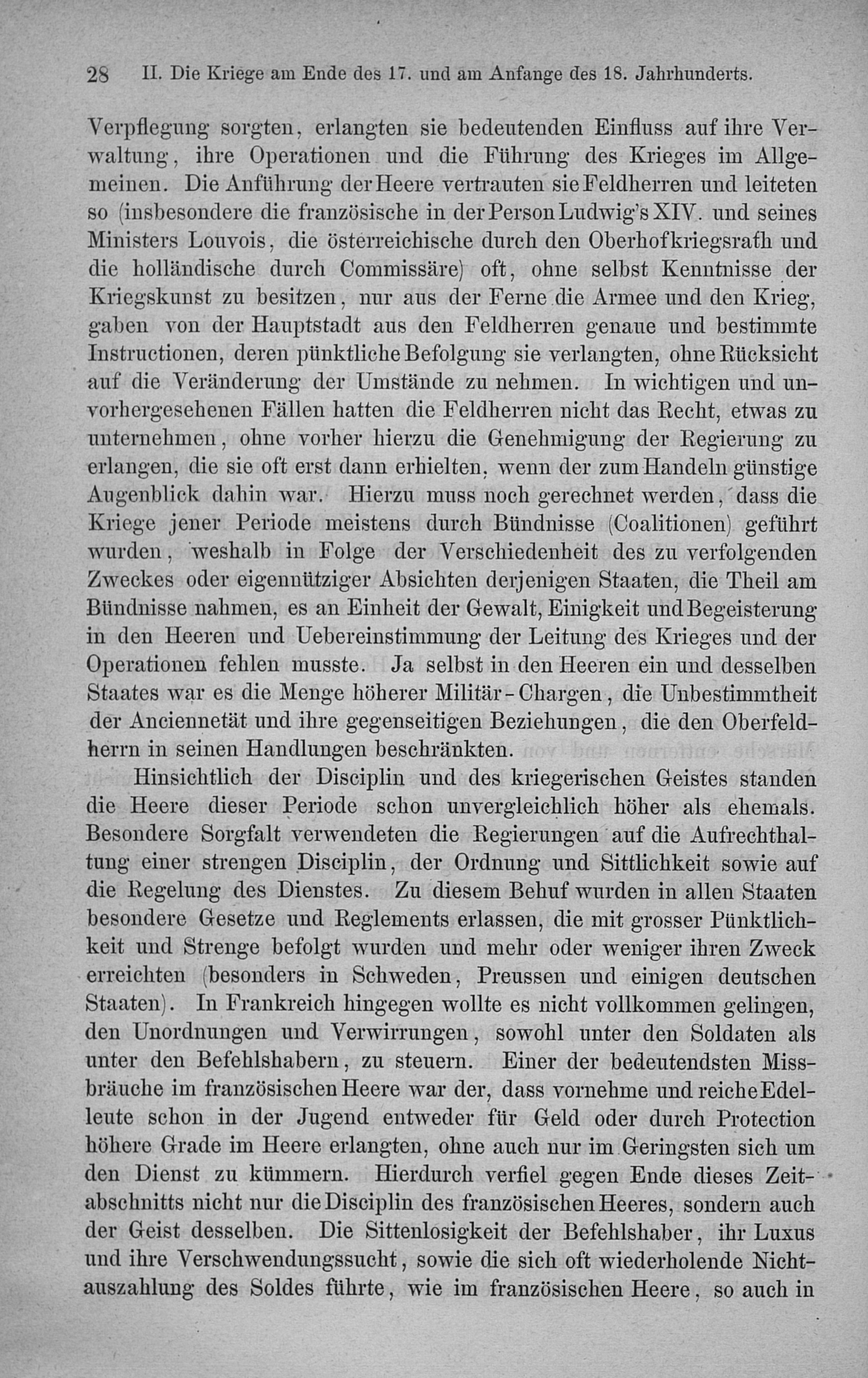 28 II. Die Kriege am Ende des 17. und am Anfange des 18. Jahrhunderts.

Verpflegung sorgten, erlangten sie bedeutenden Einfluss auf ihre Verwaltung, ihre Operationen und die Führung des Krieges im Allgemeinen. Die Anführung der Heere vertrauten sie Feldherren und leiteten so (insbesondere die französische in der Person Ludwig's XIV. und seines Ministers Louvois, die österreichische durch den Oberhofkriegsrath und die holländische durch Commissäre) oft, ohne selbst Kenntnisse der Kriegskunst zu besitzen, nur aus der Ferne die Armee und den Krieg, gaben von der Hauptstadt aus den Feldherren genaue und bestimmte Instructionen, deren pünktliche Befolgung sie verlangten, ohne Rücksicht auf die Veränderung der Umstände zu nehmen. In wichtigen und unvorhergesehenen Fällen hatten die Feldherren nicht das Recht, etwas zu unternehmen, ohne vorher hierzu die Genehmigung der Regierung zu erlangen, die sie oft erst dann erhielten, wenn der zum Handeln günstige Augenblick dahin war. Hierzu muss noch gerechnet werden, dass die Kriege jener Periode meistens durch Bündnisse (Coalitionen) geführt wurden, weshalb in Folge der Verschiedenheit des zu verfolgenden Zweckes oder eigennütziger Absichten derjenigen Staaten, die Theil am Bündnisse nahmen, es an Einheit der Gewalt, Einigkeit und Begeisterung in den Heeren und Uebereinstimmung der Leitung des Krieges und der Operationen fehlen musste. Ja selbst in den Heeren ein und desselben Staates war es die Menge höherer Militär-Chargen, die Unbestimmtheit der Anciennetät und ihre gegenseitigen Beziehungen, die den Oberfeldherrn in seinen Handlungen beschränkten.

Hinsichtlich der Disciplin und des kriegerischen Geistes standen die Heere dieser Periode schon unvergleichlich höher als ehemals. Besondere Sorgfalt verwendeten die Regierungen auf die Aufrechthaltung einer strengen Disciplin, der Ordnung und Sittlichkeit sowie auf die Regelung des Dienstes. Zu diesem Behuf wurden in allen Staaten besondere Gesetze und Reglements erlassen, die mit grosser Pünktlichkeit und Strenge befolgt wurden und mehr oder weniger ihren Zweck erreichten (besonders in Schweden, Preussen und einigen deutschen Staaten). In Frankreich hingegen wollte es nicht vollkommen gelingen, den Unordnungen und Verwirrungen, sowohl unter den Soldaten als unter den Befehlshabern, zu steuern. Einer der bedeutendsten Missbräuche im französischen Heere war der, dass vornehme und reiche Edelleute schon in der Jugend entweder für Geld oder durch Protection höhere Grade im Heere erlangten, ohne auch nur im Geringsten sich um den Dienst zu kümmern. Hierdurch verfiel gegen Ende dieses Zeitabschnitts nicht nur die Disciplin des französischen Heeres, sondern auch der Geist desselben. Die Sittenlosigkeit der Befehlshaber, ihr Luxus und ihre Verschwendungssucht, sowie die sich oft wiederholende Nichtauszahlung des Soldes führte, wie im französischen Heere, so auch in